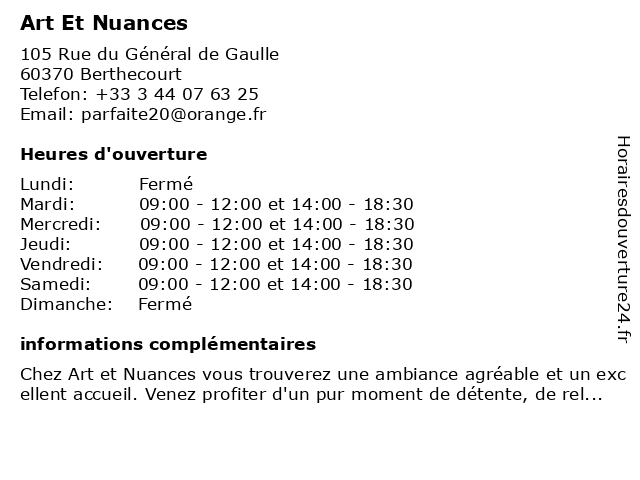 Art Et Nuances

105 Rue du Général de Gaulle
60370 Berthecourt
Telefon: +33 3 44 07 63 25
Email: parfaite20@orange.fr

Heures d'ouverture

| | |
|---|---|
| Lundi: | Fermé |
| Mardi: | 09:00 - 12:00 et 14:00 - 18:30 |
| Mercredi: | 09:00 - 12:00 et 14:00 - 18:30 |
| Jeudi: | 09:00 - 12:00 et 14:00 - 18:30 |
| Vendredi: | 09:00 - 12:00 et 14:00 - 18:30 |
| Samedi: | 09:00 - 12:00 et 14:00 - 18:30 |
| Dimanche: | Fermé |

informations complémentaires

Chez Art et Nuances vous trouverez une ambiance agréable et un excellent accueil. Venez profiter d'un pur moment de détente, de rel...

Horairesdouverture24.fr